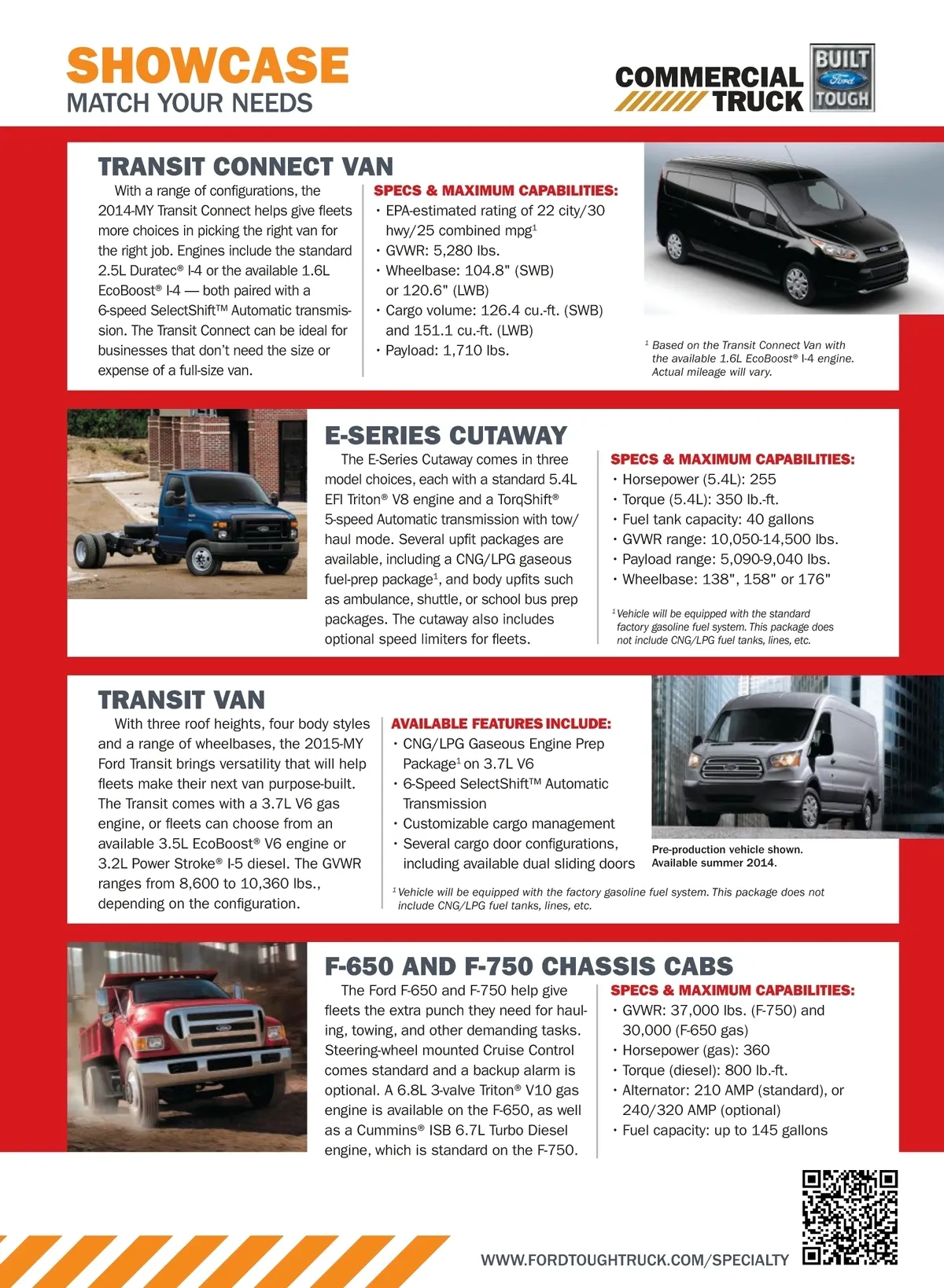 SHOWCASE
MATCH YOUR NEEDS

COMMERCIAL TRUCK
BUILT Ford TOUGH

TRANSIT CONNECT VAN

With a range of configurations, the 2014-MY Transit Connect helps give fleets more choices in picking the right van for the right job. Engines include the standard 2.5L Duratec® I-4 or the available 1.6L EcoBoost® I-4 — both paired with a 6-speed SelectShift™ Automatic transmission. The Transit Connect can be ideal for businesses that don't need the size or expense of a full-size van.

SPECS & MAXIMUM CAPABILITIES:
• EPA-estimated rating of 22 city/30 hwy/25 combined mpg$^1$
• GVWR: 5,280 lbs.
• Wheelbase: 104.8" (SWB) or 120.6" (LWB)
• Cargo volume: 126.4 cu.-ft. (SWB) and 151.1 cu.-ft. (LWB)
• Payload: 1,710 lbs.

$^1$ Based on the Transit Connect Van with the available 1.6L EcoBoost® I-4 engine. Actual mileage will vary.

E-SERIES CUTAWAY

The E-Series Cutaway comes in three model choices, each with a standard 5.4L EFI Triton® V8 engine and a TorqShift® 5-speed Automatic transmission with tow/haul mode. Several upfit packages are available, including a CNG/LPG gaseous fuel-prep package$^1$, and body upfits such as ambulance, shuttle, or school bus prep packages. The cutaway also includes optional speed limiters for fleets.

SPECS & MAXIMUM CAPABILITIES:
• Horsepower (5.4L): 255
• Torque (5.4L): 350 lb.-ft.
• Fuel tank capacity: 40 gallons
• GVWR range: 10,050-14,500 lbs.
• Payload range: 5,090-9,040 lbs.
• Wheelbase: 138", 158" or 176"

$^1$ Vehicle will be equipped with the standard factory gasoline fuel system. This package does not include CNG/LPG fuel tanks, lines, etc.

TRANSIT VAN

With three roof heights, four body styles and a range of wheelbases, the 2015-MY Ford Transit brings versatility that will help fleets make their next van purpose-built. The Transit comes with a 3.7L V6 gas engine, or fleets can choose from an available 3.5L EcoBoost® V6 engine or 3.2L Power Stroke® I-5 diesel. The GVWR ranges from 8,600 to 10,360 lbs., depending on the configuration.

AVAILABLE FEATURES INCLUDE:
• CNG/LPG Gaseous Engine Prep Package$^1$ on 3.7L V6
• 6-Speed SelectShift™ Automatic Transmission
• Customizable cargo management
• Several cargo door configurations, including available dual sliding doors

Pre-production vehicle shown. Available summer 2014.

$^1$ Vehicle will be equipped with the factory gasoline fuel system. This package does not include CNG/LPG fuel tanks, lines, etc.

F-650 AND F-750 CHASSIS CABS

The Ford F-650 and F-750 help give fleets the extra punch they need for hauling, towing, and other demanding tasks. Steering-wheel mounted Cruise Control comes standard and a backup alarm is optional. A 6.8L 3-valve Triton® V10 gas engine is available on the F-650, as well as a Cummins® ISB 6.7L Turbo Diesel engine, which is standard on the F-750.

SPECS & MAXIMUM CAPABILITIES:
• GVWR: 37,000 lbs. (F-750) and 30,000 (F-650 gas)
• Horsepower (gas): 360
• Torque (diesel): 800 lb.-ft.
• Alternator: 210 AMP (standard), or 240/320 AMP (optional)
• Fuel capacity: up to 145 gallons

WWW.FORDTOUGHTRUCK.COM/SPECIALTY